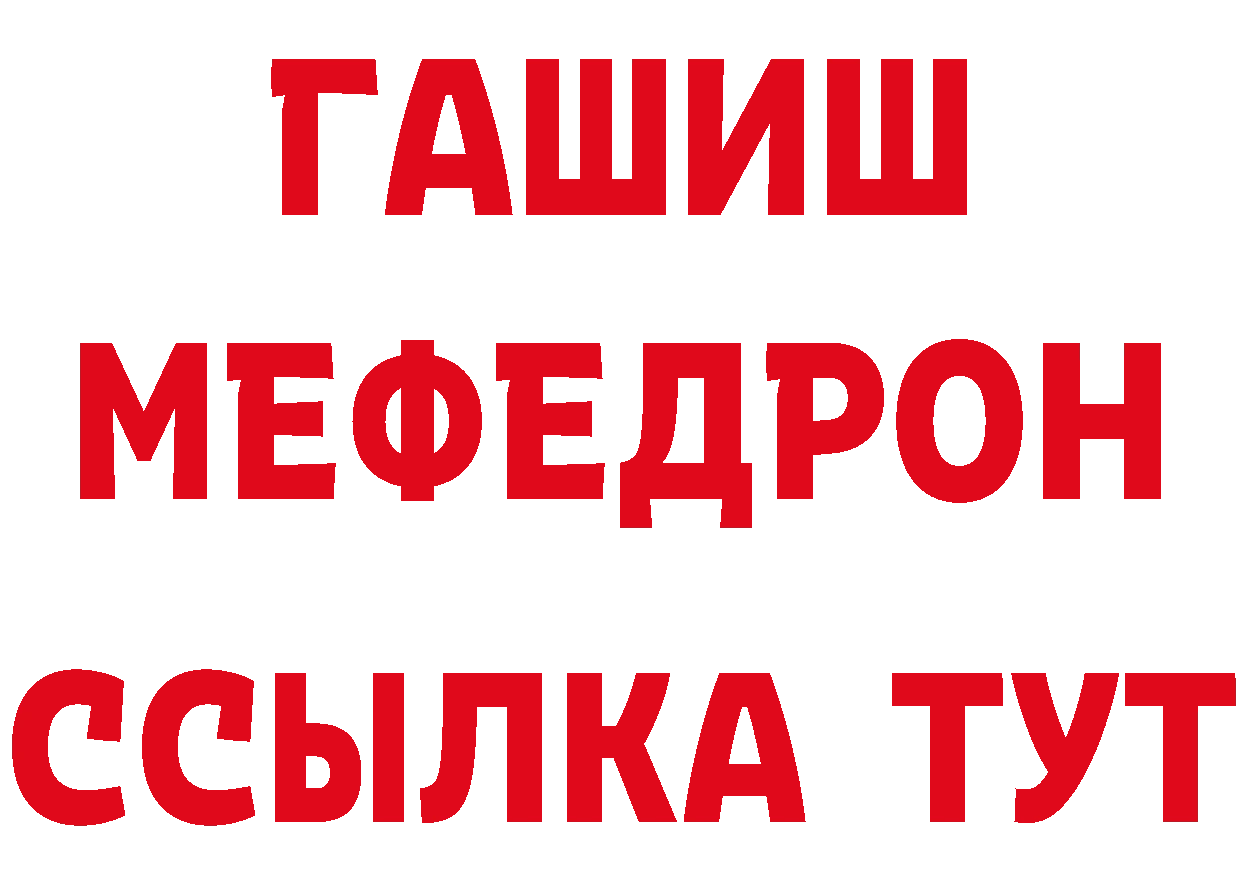 ГАШИШ
МЕФЕДРОН
ССЫЛКА ТУТ